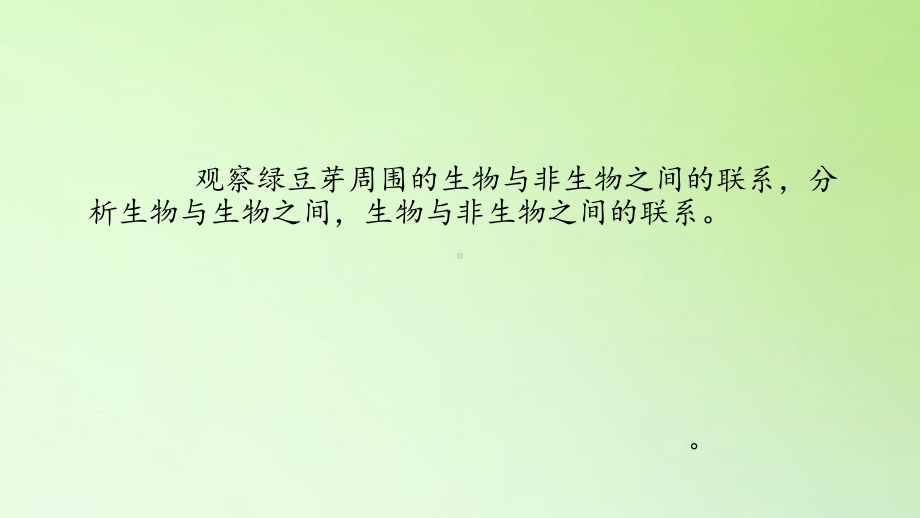 观察绿豆芽周围的生物与非生物之间的联系，分析生物与生物之间，生物与非生物之间的联系。

。